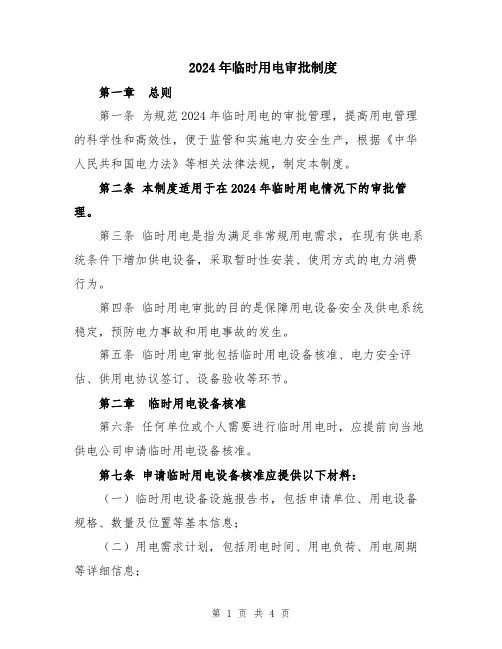 2024年临时用电审批制度

第一章　总则

第一条 为规范2024年临时用电的审批管理，提高用电管理的科学性和高效性，便于监管和实施电力安全生产，根据《中华人民共和国电力法》等相关法律法规，制定本制度。

第二条 本制度适用于在2024年临时用电情况下的审批管理。

第三条 临时用电是指为满足非常规用电需求，在现有供电系统条件下增加供电设备，采取暂时性安装、使用方式的电力消费行为。

第四条 临时用电审批的目的是保障用电设备安全及供电系统稳定，预防电力事故和用电事故的发生。

第五条 临时用电审批包括临时用电设备核准、电力安全评估、供用电协议签订、设备验收等环节。

第二章　临时用电设备核准

第六条 任何单位或个人需要进行临时用电时，应提前向当地供电公司申请临时用电设备核准。

第七条 申请临时用电设备核准应提供以下材料：

（一）临时用电设备设施报告书，包括申请单位、用电设备规格、数量及位置等基本信息；

（二）用电需求计划，包括用电时间、用电负荷、用电周期等详细信息；

第 1 页 共 4 页